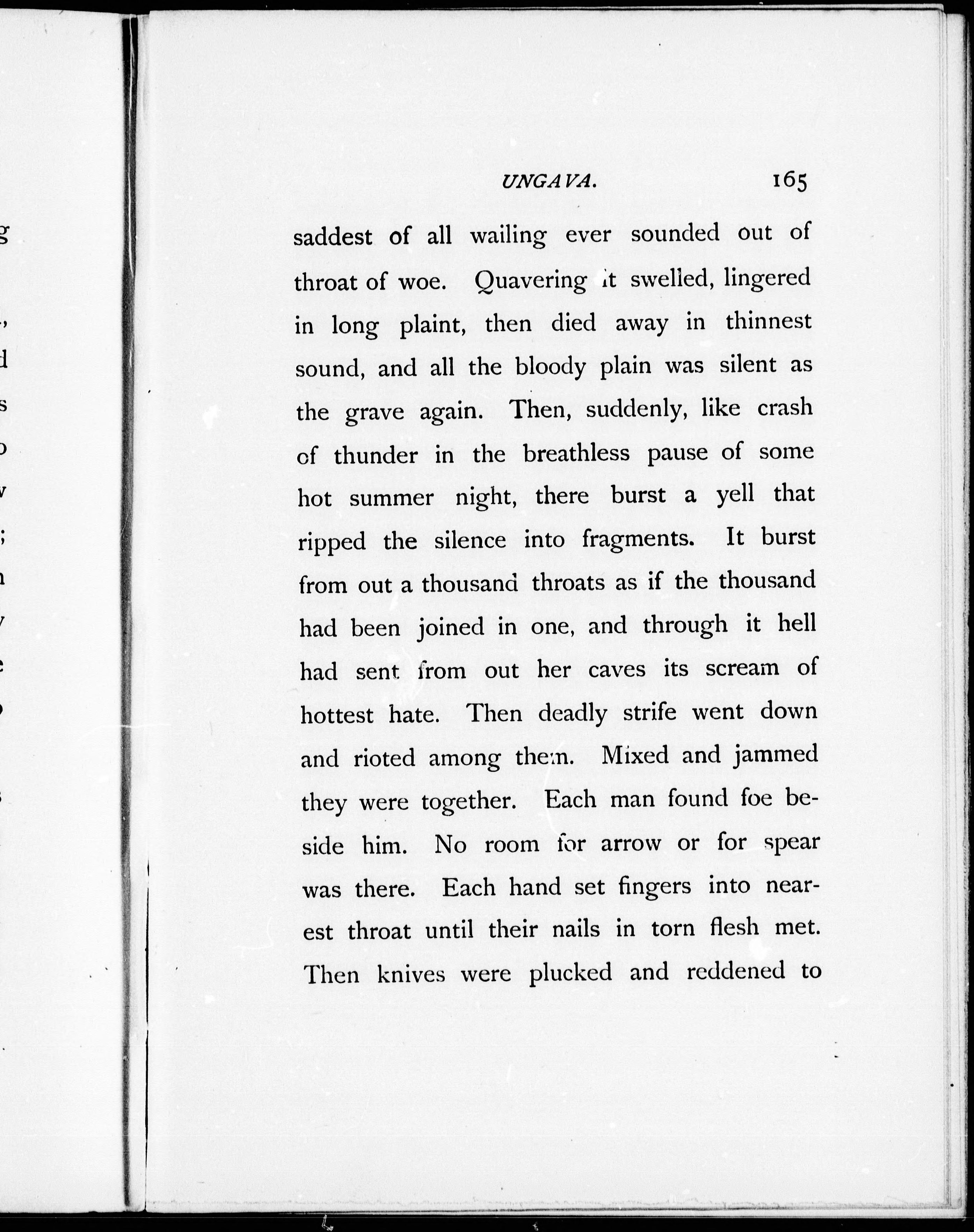 UNGAVA. 165

saddest of all wailing ever sounded out of throat of woe. Quavering it swelled, lingered in long plaint, then died away in thinnest sound, and all the bloody plain was silent as the grave again. Then, suddenly, like crash of thunder in the breathless pause of some hot summer night, there burst a yell that ripped the silence into fragments. It burst from out a thousand throats as if the thousand had been joined in one, and through it hell had sent from out her caves its scream of hottest hate. Then deadly strife went down and rioted among them. Mixed and jammed they were together. Each man found foe beside him. No room for arrow or for spear was there. Each hand set fingers into nearest throat until their nails in torn flesh met. Then knives were plucked and reddened to